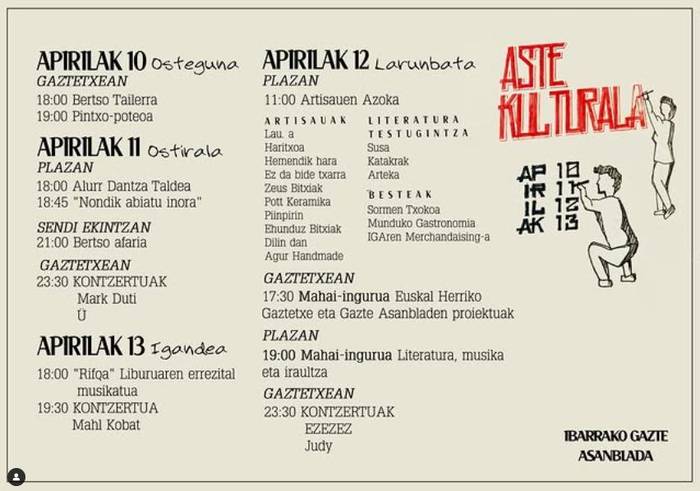 APIRILAK 10 Osteguna
GAZTETXEAN
18:00 Bertso Tailerra
19:00 Pintxo-poteoa

APIRILAK 11 Ostirala
PLAZAN
18:00 Alurr Dantza Taldea
18:45 "Nondik abiatu inora"

SENDI EKINTZAN
21:00 Bertso afaria

GAZTETXEAN
23:30 KONTZERTUAK
Mark Duti
Ü

APIRILAK 13 Igandea
18:00 "Rifqa" Liburuaren errezital musikatua
19:30 KONTZERTUA
Mahl Kobat

APIRILAK 12 Larunbata
PLAZAN
11:00 Artisauen Azoka

ARTISAUAK
Lau. a
Haritxoa
Hemendik hara
Ez da bide txarra
Zeus Bitxiak
Pott Keramika
Piinpirin
Ehunduz Bitxiak
Dilin dan
Agur Handmade

LITERATURA TESTUGINTZA
Susa
Katakrak
Arteka

BESTEAK
Sormen Txokoa
Munduko Gastronomia
IGAren Merchandaising-a

GAZTETXEAN
17:30 Mahai-ingurua Euskal Herriko Gaztetxe eta Gazte Asanbladen proiektuak

PLAZAN
19:00 Mahai-ingurua Literatura, musika eta iraultza

GAZTETXEAN
23:30 KONTZERTUAK
EZEZEZ
Judy

ASTE KULTURALA

APIRILAK 10 11 12 13

IBARRAKO GAZTE ASANBLADA